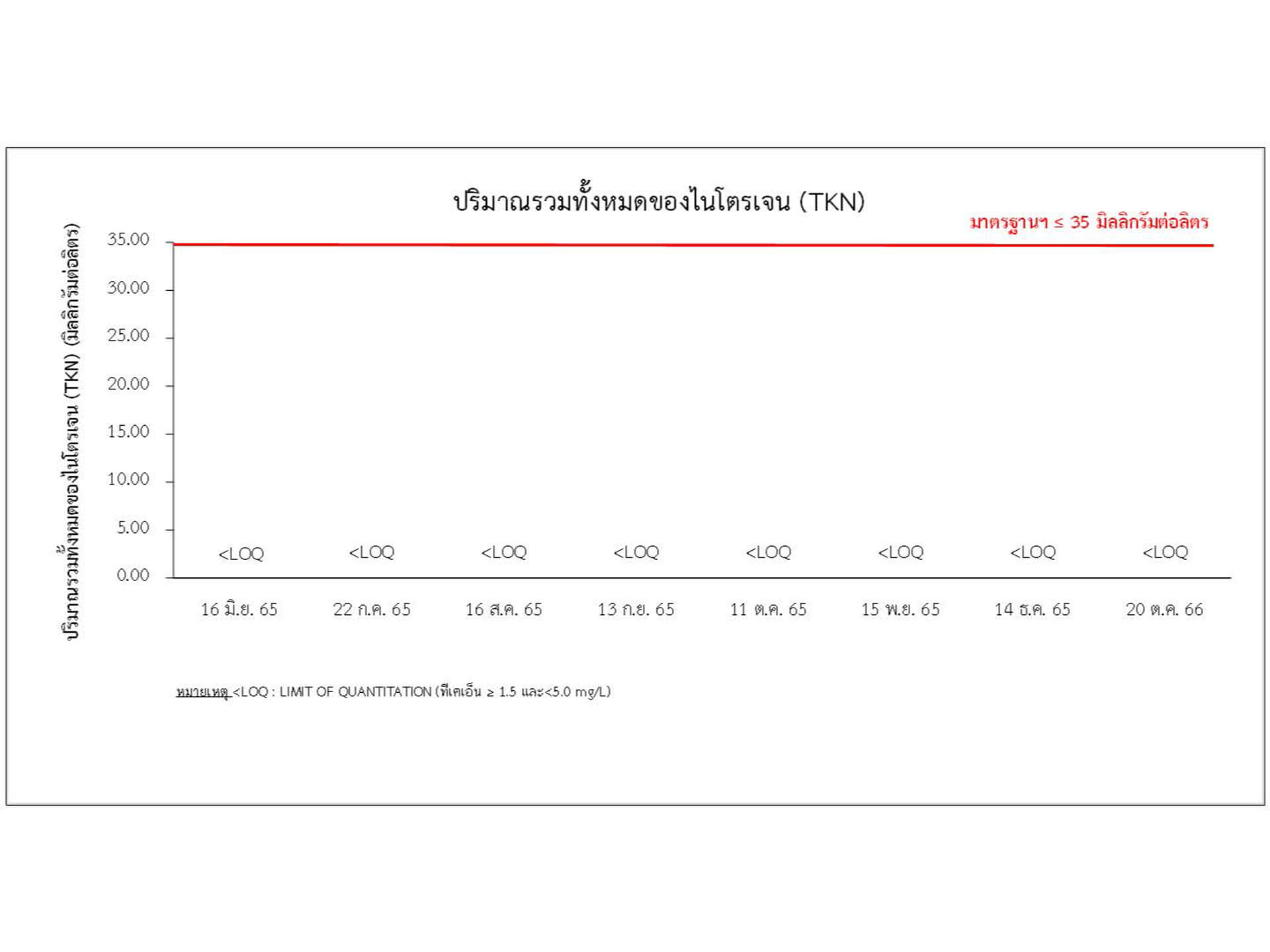 ปริมาณรวมทั้งหมดของไนโตรเจน (TKN)

มาตรฐานฯ ≤ 35 มิลลิกรัมต่อลิตร

ปริมาณรวมทั้งหมดของไนโตรเจน (TKN) (มิลลิกรัมต่อลิตร)

35.00
30.00
25.00
20.00
15.00
10.00
5.00
0.00

<LOQ <LOQ <LOQ <LOQ <LOQ <LOQ <LOQ <LOQ

16 มิ.ย. 65
22 ก.ค. 65
16 ส.ค. 65
13 ก.ย. 65
11 ต.ค. 65
15 พ.ย. 65
14 ธ.ค. 65
20 ต.ค. 66

หมายเหตุ <LOQ : LIMIT OF QUANTITATION (ทีเคเอ็น ≥ 1.5 และ<5.0 mg/L)